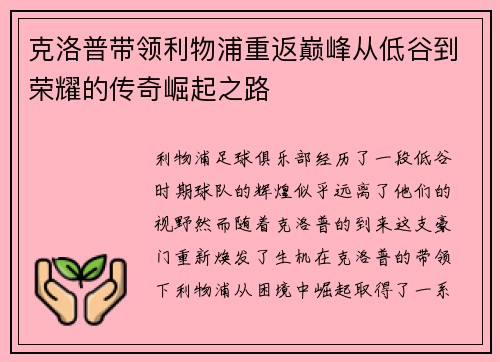 克洛普带领利物浦重返巅峰从低谷到荣耀的传奇崛起之路

利物浦足球俱乐部经历了一段低谷时期球队的辉煌似乎远离了他们的视野然而随着克洛普的到来这支豪门重新焕发了生机在克洛普的带领下利物浦从困境中崛起取得了一系